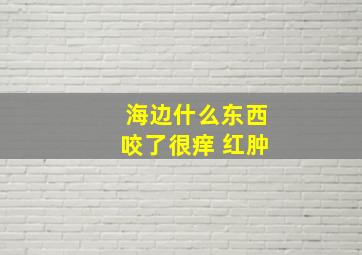 海边什么东西
咬了很痒 红肿